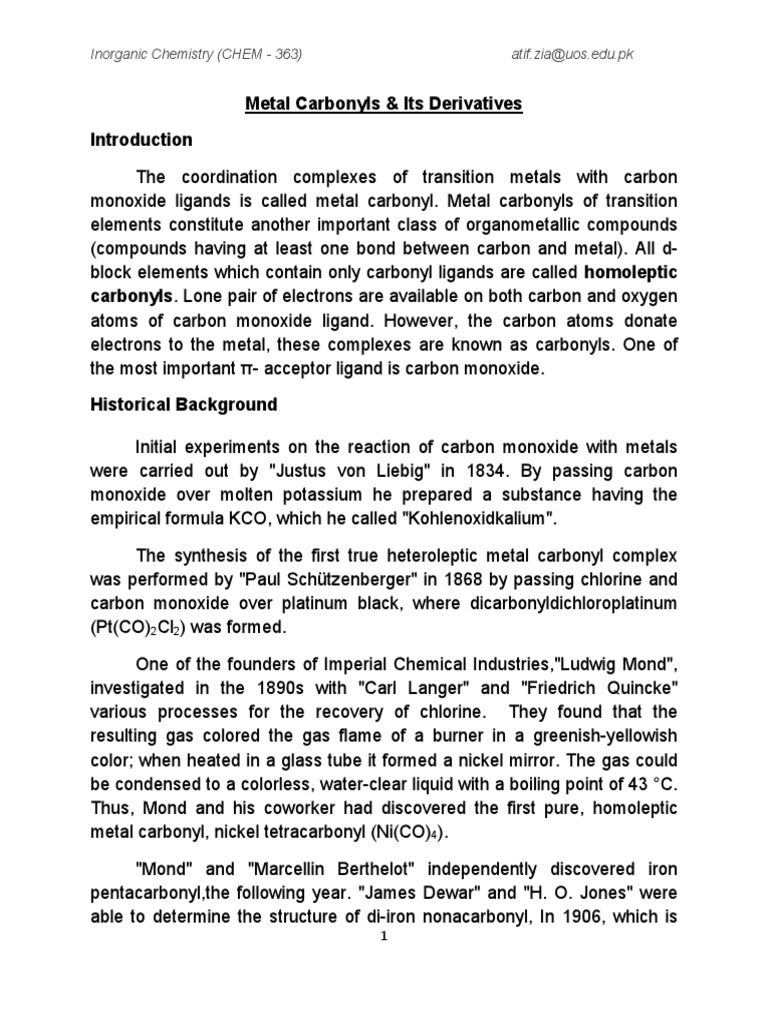 Inorganic Chemistry (CHEM - 363) atif.zia@uos.edu.pk

Metal Carbonyls & Its Derivatives

Introduction

The coordination complexes of transition metals with carbon monoxide ligands is called metal carbonyl. Metal carbonyls of transition elements constitute another important class of organometallic compounds (compounds having at least one bond between carbon and metal). All d-block elements which contain only carbonyl ligands are called homoleptic carbonyls. Lone pair of electrons are available on both carbon and oxygen atoms of carbon monoxide ligand. However, the carbon atoms donate electrons to the metal, these complexes are known as carbonyls. One of the most important π- acceptor ligand is carbon monoxide.

Historical Background

Initial experiments on the reaction of carbon monoxide with metals were carried out by "Justus von Liebig" in 1834. By passing carbon monoxide over molten potassium he prepared a substance having the empirical formula KCO, which he called "Kohlenoxidkalium".

The synthesis of the first true heteroleptic metal carbonyl complex was performed by "Paul Schützenberger" in 1868 by passing chlorine and carbon monoxide over platinum black, where dicarbonyldichloroplatinum ($Pt(CO)_2Cl_2$) was formed.

One of the founders of Imperial Chemical Industries,"Ludwig Mond", investigated in the 1890s with "Carl Langer" and "Friedrich Quincke" various processes for the recovery of chlorine. They found that the resulting gas colored the gas flame of a burner in a greenish-yellowish color; when heated in a glass tube it formed a nickel mirror. The gas could be condensed to a colorless, water-clear liquid with a boiling point of 43 °C. Thus, Mond and his coworker had discovered the first pure, homoleptic metal carbonyl, nickel tetracarbonyl ($Ni(CO)_4$).

"Mond" and "Marcellin Berthelot" independently discovered iron pentacarbonyl,the following year. "James Dewar" and "H. O. Jones" were able to determine the structure of di-iron nonacarbonyl, In 1906, which is

1